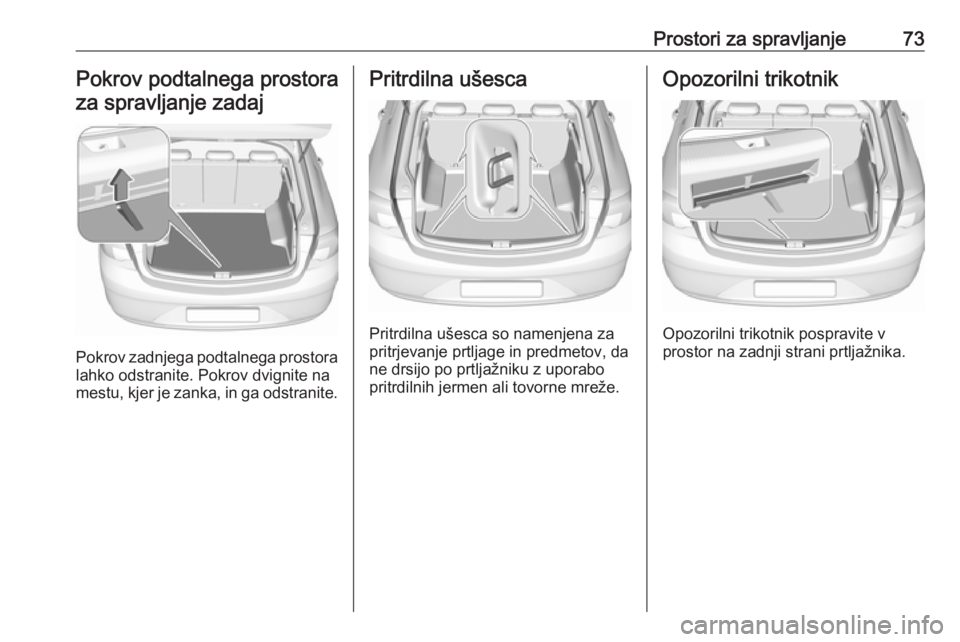 Prostori za spravljanje 73

Pokrov podtalnega prostora za spravljanje zadaj

Pokrov zadnjega podtalnega prostora lahko odstranite. Pokrov dvignite na mestu, kjer je zanka, in ga odstranite.

Pritrdilna ušesca

Pritrdilna ušesca so namenjena za pritrjevanje prtljage in predmetov, da ne drsijo po prtljažniku z uporabo pritrdilnih jermen ali tovorne mreže.

Opozorilni trikotnik

Opozorilni trikotnik pospravite v prostor na zadnji strani prtljažnika.

carmanualsonline.info